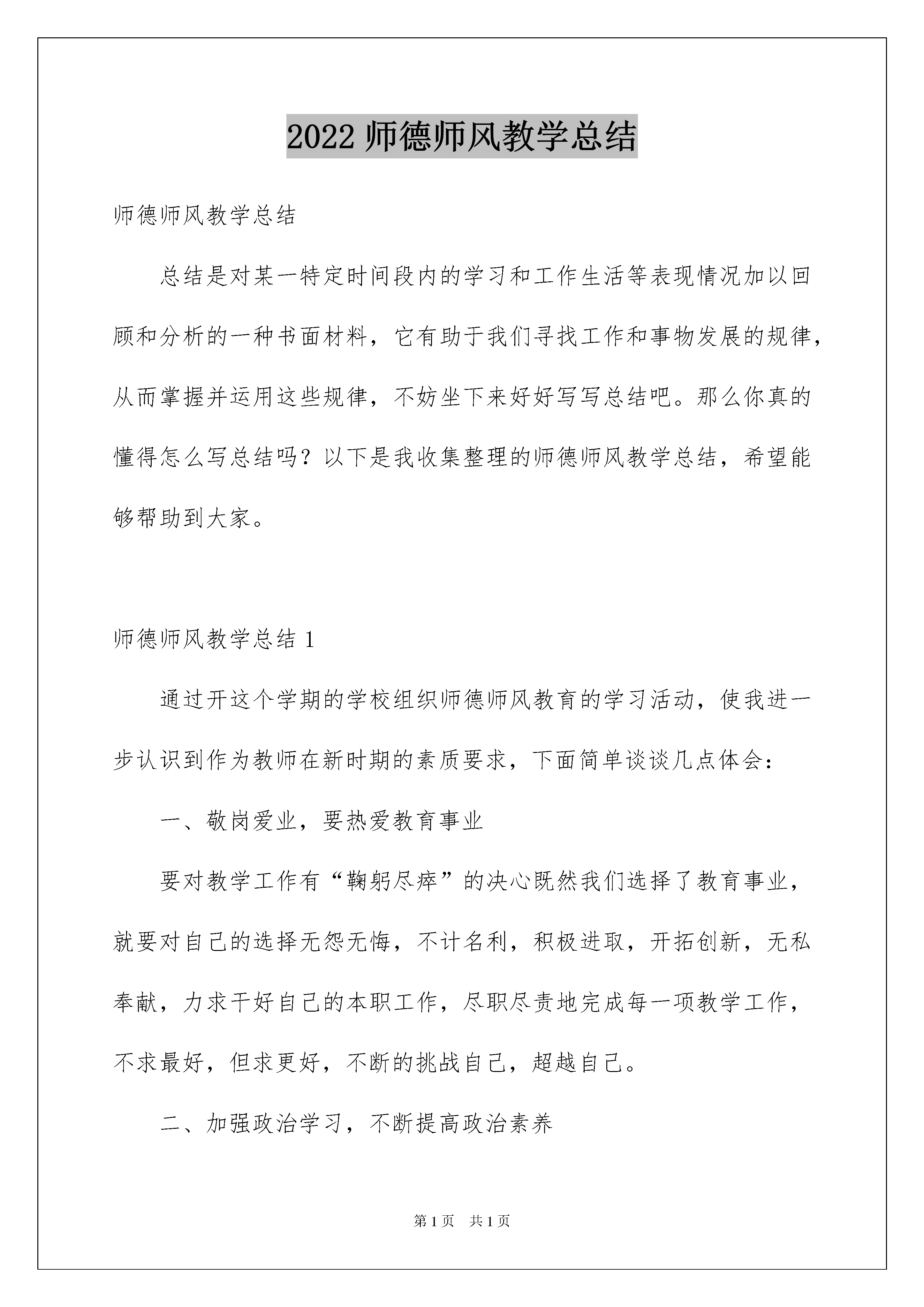 2022 师德师风教学总结

师德师风教学总结

总结是对某一特定时间段内的学习和工作生活等表现情况加以回顾和分析的一种书面材料，它有助于我们寻找工作和事物发展的规律，从而掌握并运用这些规律，不妨坐下来好好写写总结吧。那么你真的懂得怎么写总结吗？以下是我收集整理的师德师风教学总结，希望能够帮助到大家。

师德师风教学总结 1

通过开这个学期的学校组织师德师风教育的学习活动，使我进一步认识到作为教师在新时期的素质要求，下面简单谈谈几点体会：

一、敬岗爱业，要热爱教育事业

要对教学工作有“鞠躬尽瘁”的决心既然我们选择了教育事业，就要对自己的选择无怨无悔，不计名利，积极进取，开拓创新，无私奉献，力求干好自己的本职工作，尽职尽责地完成每一项教学工作，不求最好，但求更好，不断的挑战自己，超越自己。

二、加强政治学习，不断提高政治素养

第 1 页　共 1 页